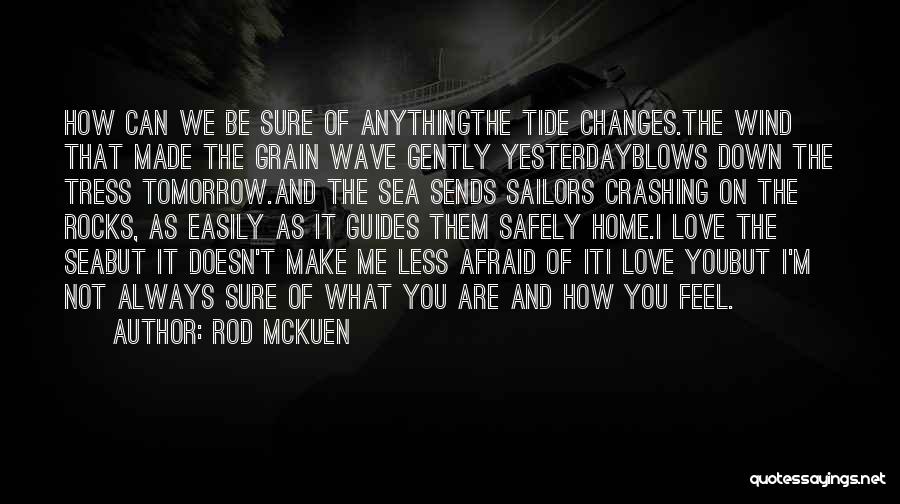 HOW CAN WE BE SURE OF ANYTHINGTHE TIDE CHANGES.THE WIND THAT MADE THE GRAIN WAVE GENTLY YESTERDAYBLOWS DOWN THE TRESS TOMORROW.AND THE SEA SENDS SAILORS CRASHING ON THE ROCKS, AS EASILY AS IT GUIDES THEM SAFELY HOME.I LOVE THE SEABUT IT DOESN'T MAKE ME LESS AFRAID OF ITI LOVE YOUBUT I'M NOT ALWAYS SURE OF WHAT YOU ARE AND HOW YOU FEEL.

AUTHOR: ROD MCKUEN

quotessayings.net